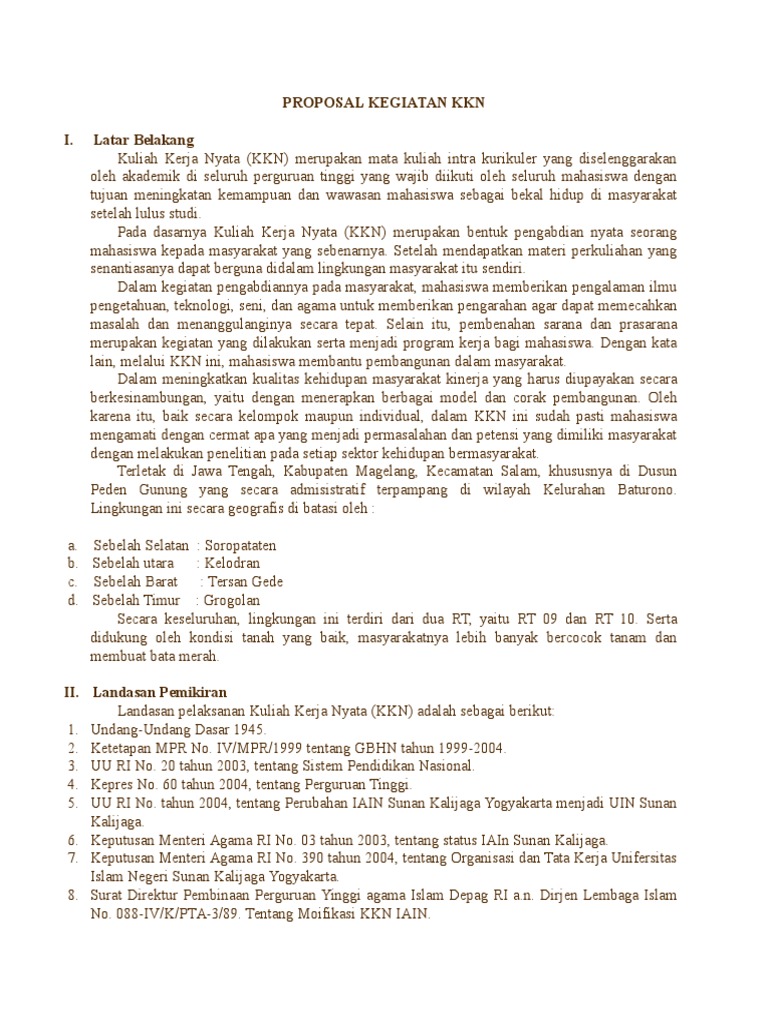 PROPOSAL KEGIATAN KKN

I. Latar Belakang

Kuliah Kerja Nyata (KKN) merupakan mata kuliah intra kurikuler yang diselenggarakan oleh akademik di seluruh perguruan tinggi yang wajib diikuti oleh seluruh mahasiswa dengan tujuan meningkatan kemampuan dan wawasan mahasiswa sebagai bekal hidup di masyarakat setelah lulus studi.

Pada dasarnya Kuliah Kerja Nyata (KKN) merupakan bentuk pengabdian nyata seorang mahasiswa kepada masyarakat yang sebenarnya. Setelah mendapatkan materi perkuliahan yang senantiasanya dapat berguna didalam lingkungan masyarakat itu sendiri.

Dalam kegiatan pengabdiannya pada masyarakat, mahasiswa memberikan pengalaman ilmu pengetahuan, teknologi, seni, dan agama untuk memberikan pengarahan agar dapat memecahkan masalah dan menanggulanginya secara tepat. Selain itu, pembenahan sarana dan prasarana merupakan kegiatan yang dilakukan serta menjadi program kerja bagi mahasiswa. Dengan kata lain, melalui KKN ini, mahasiswa membantu pembangunan dalam masyarakat.

Dalam meningkatkan kualitas kehidupan masyarakat kinerja yang harus diupayakan secara berkesinambungan, yaitu dengan menerapkan berbagai model dan corak pembangunan. Oleh karena itu, baik secara kelompok maupun individual, dalam KKN ini sudah pasti mahasiswa mengamati dengan cermat apa yang menjadi permasalahan dan petensi yang dimiliki masyarakat dengan melakukan penelitian pada setiap sektor kehidupan bermasyarakat.

Terletak di Jawa Tengah, Kabupaten Magelang, Kecamatan Salam, khususnya di Dusun Peden Gunung yang secara admisistratif terpampang di wilayah Kelurahan Baturono. Lingkungan ini secara geografis di batasi oleh :

a. Sebelah Selatan : Soropataten
b. Sebelah utara : Kelodran
c. Sebelah Barat : Tersan Gede
d. Sebelah Timur : Grogolan

Secara keseluruhan, lingkungan ini terdiri dari dua RT, yaitu RT 09 dan RT 10. Serta didukung oleh kondisi tanah yang baik, masyarakatnya lebih banyak bercocok tanam dan membuat bata merah.

II. Landasan Pemikiran

Landasan pelaksanan Kuliah Kerja Nyata (KKN) adalah sebagai berikut:
1. Undang-Undang Dasar 1945.
2. Ketetapan MPR No. IV/MPR/1999 tentang GBHN tahun 1999-2004.
3. UU RI No. 20 tahun 2003, tentang Sistem Pendidikan Nasional.
4. Kepres No. 60 tahun 2004, tentang Perguruan Tinggi.
5. UU RI No. tahun 2004, tentang Perubahan IAIN Sunan Kalijaga Yogyakarta menjadi UIN Sunan Kalijaga.
6. Keputusan Menteri Agama RI No. 03 tahun 2003, tentang status IAIn Sunan Kalijaga.
7. Keputusan Menteri Agama RI No. 390 tahun 2004, tentang Organisasi dan Tata Kerja Unifersitas Islam Negeri Sunan Kalijaga Yogyakarta.
8. Surat Direktur Pembinaan Perguruan Yinggi agama Islam Depag RI a.n. Dirjen Lembaga Islam No. 088-IV/K/PTA-3/89. Tentang Moifikasi KKN IAIN.